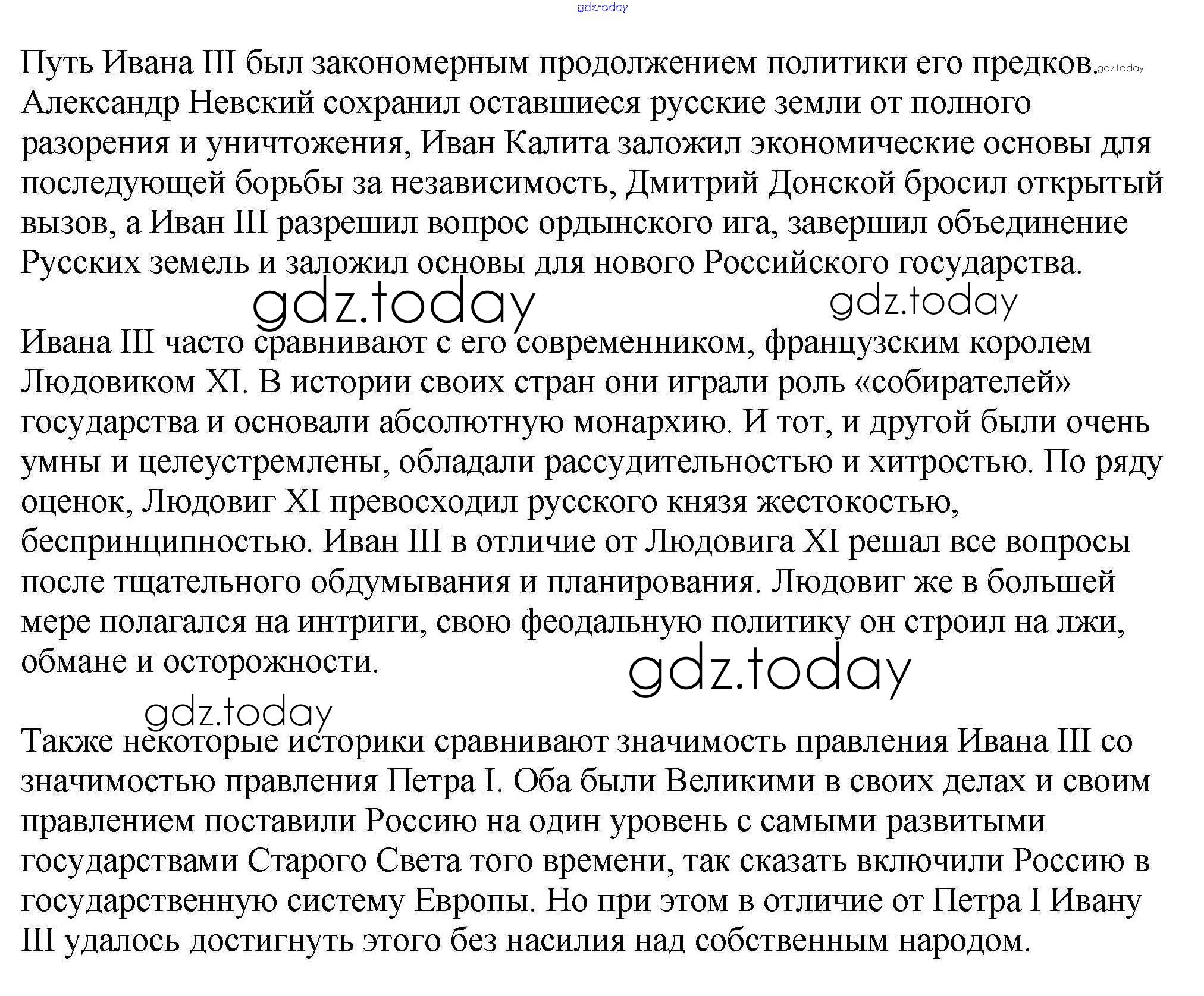 gdz.today

Путь Ивана III был закономерным продолжением политики его предков. gdz.today Александр Невский сохранил оставшиеся русские земли от полного разорения и уничтожения, Иван Калита заложил экономические основы для последующей борьбы за независимость, Дмитрий Донской бросил открытый вызов, а Иван III разрешил вопрос ордынского ига, завершил объединение Русских земель и заложил основы для нового Российского государства.

gdz.today gdz.today

Ивана III часто сравнивают с его современником, французским королем Людовиком XI. В истории своих стран они играли роль «собирателей» государства и основали абсолютную монархию. И тот, и другой были очень умны и целеустремлены, обладали рассудительностью и хитростью. По ряду оценок, Людовиг XI превосходил русского князя жестокостью, беспринципностью. Иван III в отличие от Людовига XI решал все вопросы после тщательного обдумывания и планирования. Людовиг же в большей мере полагался на интриги, свою феодальную политику он строил на лжи, обмане и осторожности.

gdz.today

gdz.today

Также некоторые историки сравнивают значимость правления Ивана III со значимостью правления Петра I. Оба были Великими в своих делах и своим правлением поставили Россию на один уровень с самыми развитыми государствами Старого Света того времени, так сказать включили Россию в государственную систему Европы. Но при этом в отличие от Петра I Ивану III удалось достигнуть этого без насилия над собственным народом.